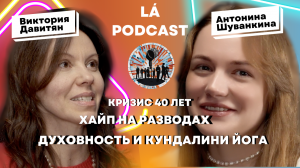 Виктория Давитян

LÁ PODCAST

Антонина Шуванкина

КРИЗИС 40 ЛЕТ

ХАЙП НА РАЗВОДАХ

ДУХОВНОСТЬ И КУНДАЛИНИ ЙОГА